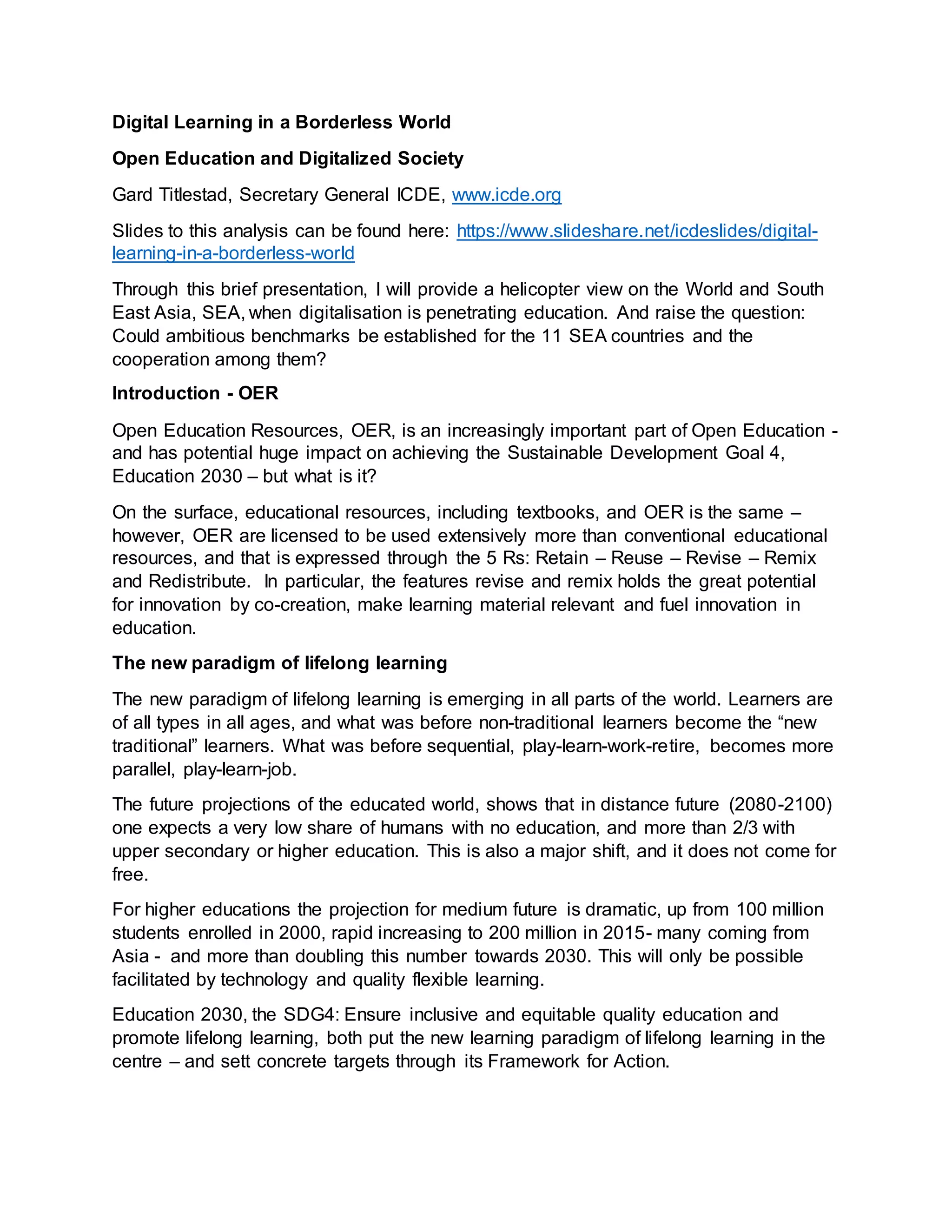 Digital Learning in a Borderless World

Open Education and Digitalized Society

Gard Titlestad, Secretary General ICDE, www.icde.org

Slides to this analysis can be found here: https://www.slideshare.net/icdeslides/digital-learning-in-a-borderless-world

Through this brief presentation, I will provide a helicopter view on the World and South East Asia, SEA, when digitalisation is penetrating education. And raise the question: Could ambitious benchmarks be established for the 11 SEA countries and the cooperation among them?

Introduction - OER

Open Education Resources, OER, is an increasingly important part of Open Education - and has potential huge impact on achieving the Sustainable Development Goal 4, Education 2030 – but what is it?

On the surface, educational resources, including textbooks, and OER is the same – however, OER are licensed to be used extensively more than conventional educational resources, and that is expressed through the 5 Rs: Retain – Reuse – Revise – Remix and Redistribute. In particular, the features revise and remix holds the great potential for innovation by co-creation, make learning material relevant and fuel innovation in education.

The new paradigm of lifelong learning

The new paradigm of lifelong learning is emerging in all parts of the world. Learners are of all types in all ages, and what was before non-traditional learners become the "new traditional" learners. What was before sequential, play-learn-work-retire, becomes more parallel, play-learn-job.

The future projections of the educated world, shows that in distance future (2080-2100) one expects a very low share of humans with no education, and more than 2/3 with upper secondary or higher education. This is also a major shift, and it does not come for free.

For higher educations the projection for medium future is dramatic, up from 100 million students enrolled in 2000, rapid increasing to 200 million in 2015- many coming from Asia - and more than doubling this number towards 2030. This will only be possible facilitated by technology and quality flexible learning.

Education 2030, the SDG4: Ensure inclusive and equitable quality education and promote lifelong learning, both put the new learning paradigm of lifelong learning in the centre – and sett concrete targets through its Framework for Action.